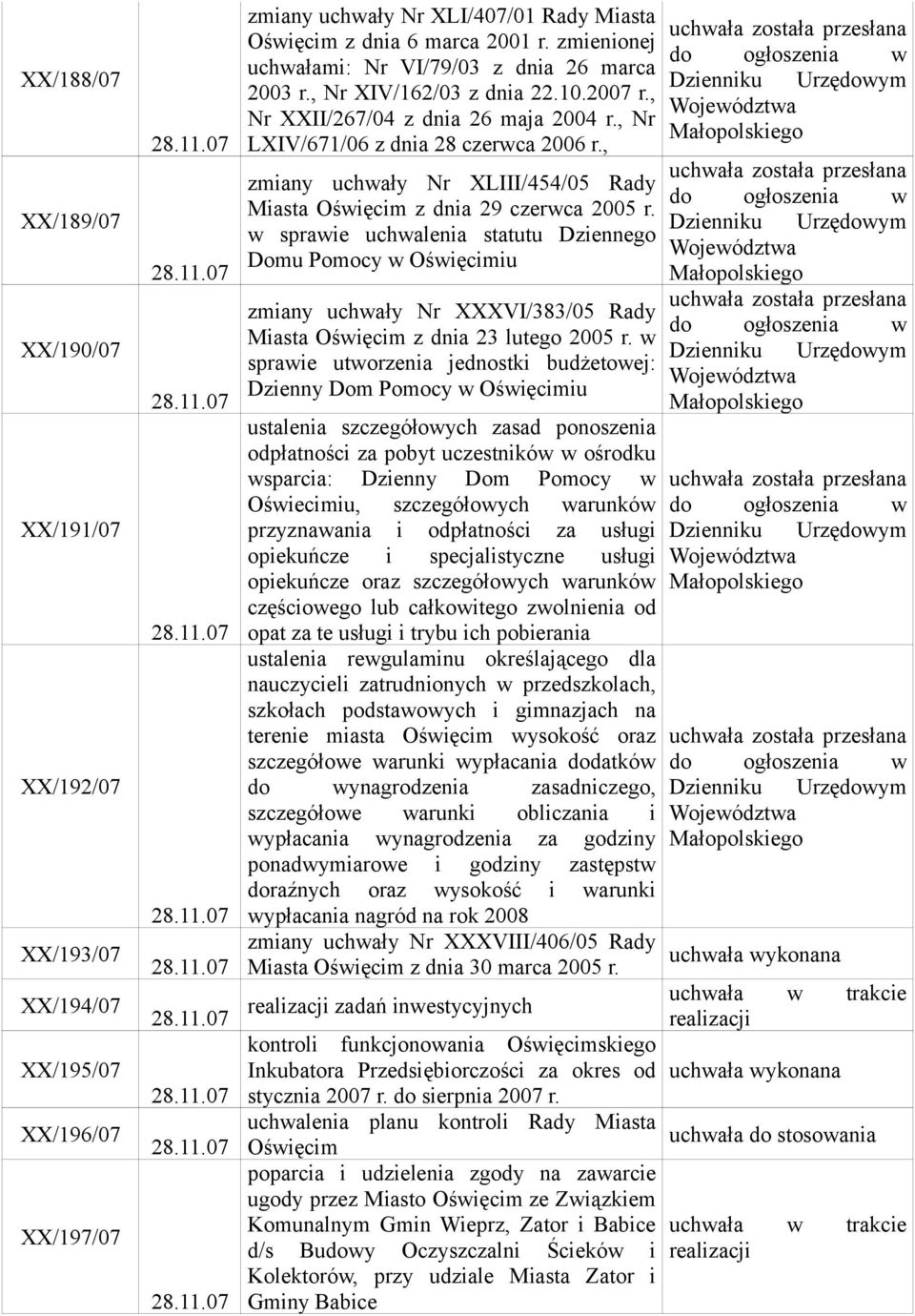 | | | | |
|---|---|---|---|
| XX/188/07 | 28.11.07 | zmiany uchwały Nr XLI/407/01 Rady Miasta Oświęcim z dnia 6 marca 2001 r. zmienionej uchwałami: Nr VI/79/03 z dnia 26 marca 2003 r., Nr XIV/162/03 z dnia 22.10.2007 r., Nr XXII/267/04 z dnia 26 maja 2004 r., Nr LXIV/671/06 z dnia 28 czerwca 2006 r., | uchwała została przesłana do ogłoszenia w Dzienniku Urzędowym Województwa Małopolskiego |
| XX/189/07 | 28.11.07 | zmiany uchwały Nr XLIII/454/05 Rady Miasta Oświęcim z dnia 29 czerwca 2005 r. w sprawie uchwalenia statutu Dziennego Domu Pomocy w Oświęcimiu | uchwała została przesłana do ogłoszenia w Dzienniku Urzędowym Województwa Małopolskiego |
| XX/190/07 | 28.11.07 | zmiany uchwały Nr XXXVI/383/05 Rady Miasta Oświęcim z dnia 23 lutego 2005 r. w sprawie utworzenia jednostki budżetowej: Dzienny Dom Pomocy w Oświęcimiu | uchwała została przesłana do ogłoszenia w Dzienniku Urzędowym Województwa Małopolskiego |
| XX/191/07 | 28.11.07 | ustalenia szczegółowych zasad ponoszenia odpłatności za pobyt uczestników w ośrodku wsparcia: Dzienny Dom Pomocy w Oświecimiu, szczegółowych warunków przyznawania i odpłatności za usługi opiekuńcze i specjalistyczne usługi opiekuńcze oraz szczegółowych warunków częściowego lub całkowitego zwolnienia od opat za te usługi i trybu ich pobierania | uchwała została przesłana do ogłoszenia w Dzienniku Urzędowym Województwa Małopolskiego |
| XX/192/07 | 28.11.07 | ustalenia rewgulaminu określającego dla nauczycieli zatrudnionych w przedszkolach, szkołach podstawowych i gimnazjach na terenie miasta Oświęcim wysokość oraz szczegółowe warunki wypłacania dodatków do wynagrodzenia zasadniczego, szczegółowe warunki obliczania i wypłacania wynagrodzenia za godziny ponadwymiarowe i godziny zastępstw doraźnych oraz wysokość i warunki wypłacania nagród na rok 2008 | uchwała została przesłana do ogłoszenia w Dzienniku Urzędowym Województwa Małopolskiego |
| XX/193/07 | 28.11.07 | zmiany uchwały Nr XXXVIII/406/05 Rady Miasta Oświęcim z dnia 30 marca 2005 r. | uchwała wykonana |
| XX/194/07 | 28.11.07 | realizacji zadań inwestycyjnych | uchwała w trakcie realizacji |
| XX/195/07 | 28.11.07 | kontroli funkcjonowania Oświęcimskiego Inkubatora Przedsiębiorczości za okres od stycznia 2007 r. do sierpnia 2007 r. | uchwała wykonana |
| XX/196/07 | 28.11.07 | uchwalenia planu kontroli Rady Miasta Oświęcim | uchwała do stosowania |
| XX/197/07 | 28.11.07 | poparcia i udzielenia zgody na zawarcie ugody przez Miasto Oświęcim ze Związkiem Komunalnym Gmin Wieprz, Zator i Babice d/s Budowy Oczyszczalni Ścieków i Kolektorów, przy udziale Miasta Zator i Gminy Babice | uchwała w trakcie realizacji |